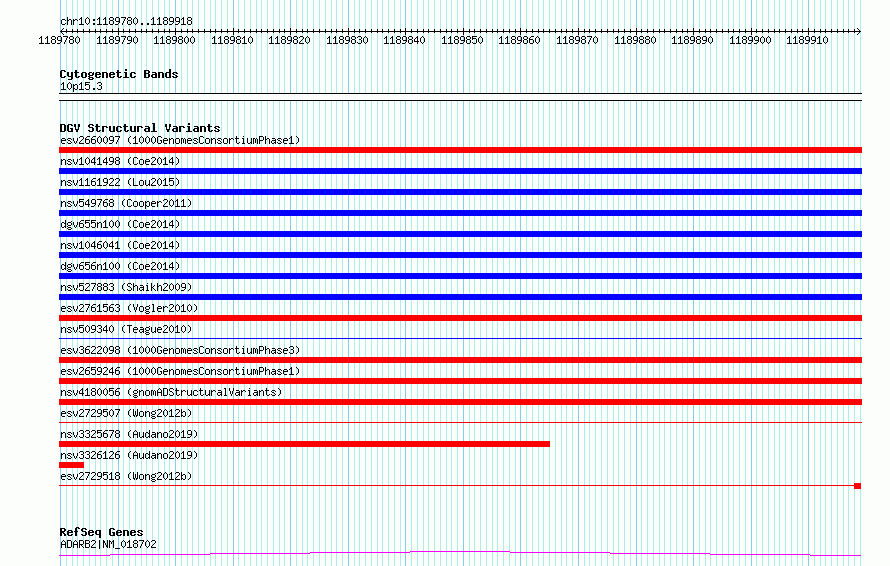 chr10:1189780..1189918

1189780 1189790 1189800 1189810 1189820 1189830 1189840 1189850 1189860 1189870 1189880 1189890 1189900 1189910

Cytogenetic Bands
10p15.3

DGV Structural Variants
esv2660097 (1000GenomesConsortiumPhase1)
nsv1041498 (Coe2014)
nsv1161922 (Lou2015)
nsv549768 (Cooper2011)
dgv655n100 (Coe2014)
nsv1046041 (Coe2014)
dgv656n100 (Coe2014)
nsv527883 (Shaikh2009)
esv2761563 (Vogler2010)
nsv509340 (Teague2010)
esv3622098 (1000GenomesConsortiumPhase3)
esv2659246 (1000GenomesConsortiumPhase1)
nsv4180056 (gnomADStructuralVariants)
esv2729507 (Wong2012b)
nsv3325678 (Audano2019)
nsv3326126 (Audano2019)
esv2729518 (Wong2012b)

RefSeq Genes
ADARB2|NM_018702